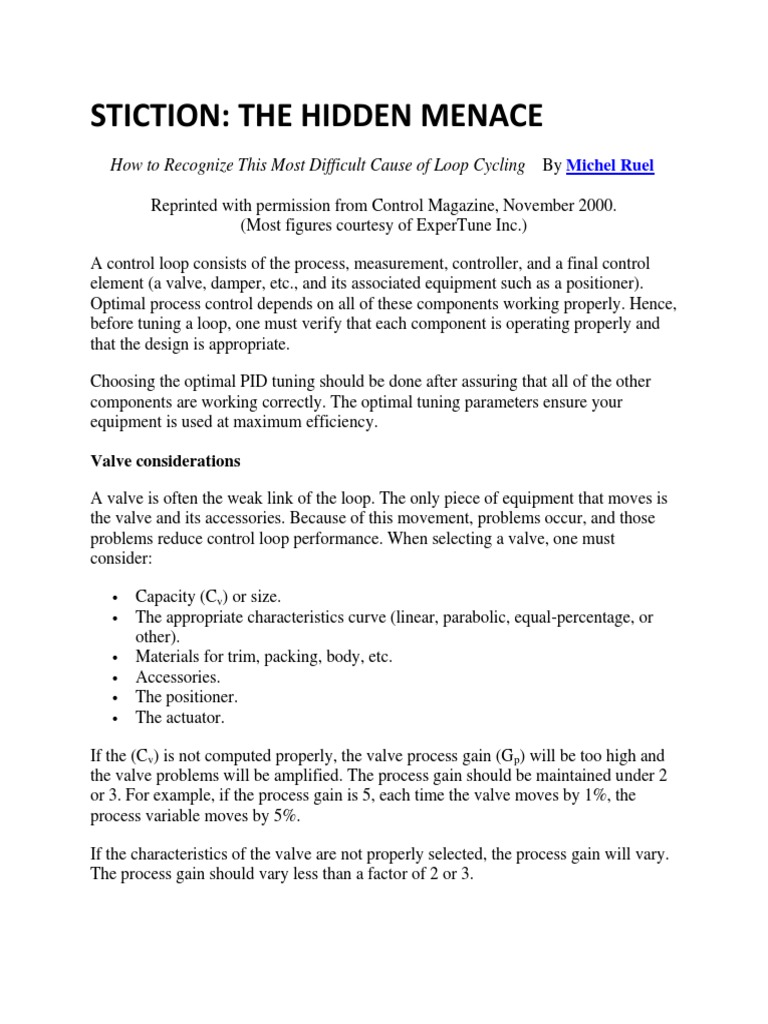 STICTION: THE HIDDEN MENACE

How to Recognize This Most Difficult Cause of Loop Cycling By Michel Ruel

Reprinted with permission from Control Magazine, November 2000. (Most figures courtesy of ExperTune Inc.)

A control loop consists of the process, measurement, controller, and a final control element (a valve, damper, etc., and its associated equipment such as a positioner). Optimal process control depends on all of these components working properly. Hence, before tuning a loop, one must verify that each component is operating properly and that the design is appropriate.

Choosing the optimal PID tuning should be done after assuring that all of the other components are working correctly. The optimal tuning parameters ensure your equipment is used at maximum efficiency.

Valve considerations

A valve is often the weak link of the loop. The only piece of equipment that moves is the valve and its accessories. Because of this movement, problems occur, and those problems reduce control loop performance. When selecting a valve, one must consider:

• Capacity ($C_v$) or size.
• The appropriate characteristics curve (linear, parabolic, equal-percentage, or other).
• Materials for trim, packing, body, etc.
• Accessories.
• The positioner.
• The actuator.

If the ($C_v$) is not computed properly, the valve process gain ($G_p$) will be too high and the valve problems will be amplified. The process gain should be maintained under 2 or 3. For example, if the process gain is 5, each time the valve moves by 1%, the process variable moves by 5%.

If the characteristics of the valve are not properly selected, the process gain will vary. The process gain should vary less than a factor of 2 or 3.